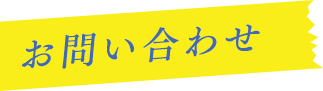 お問い合わせ